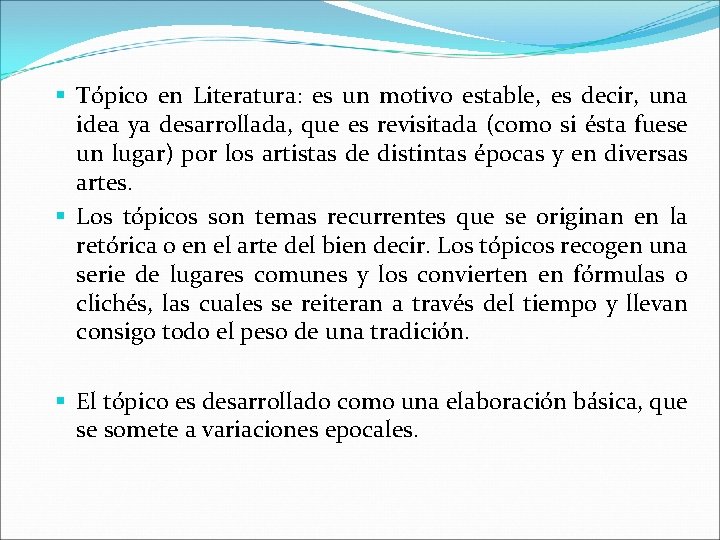 ▪ Tópico en Literatura: es un motivo estable, es decir, una idea ya desarrollada, que es revisitada (como si ésta fuese un lugar) por los artistas de distintas épocas y en diversas artes.

▪ Los tópicos son temas recurrentes que se originan en la retórica o en el arte del bien decir. Los tópicos recogen una serie de lugares comunes y los convierten en fórmulas o clichés, las cuales se reiteran a través del tiempo y llevan consigo todo el peso de una tradición.

▪ El tópico es desarrollado como una elaboración básica, que se somete a variaciones epocales.